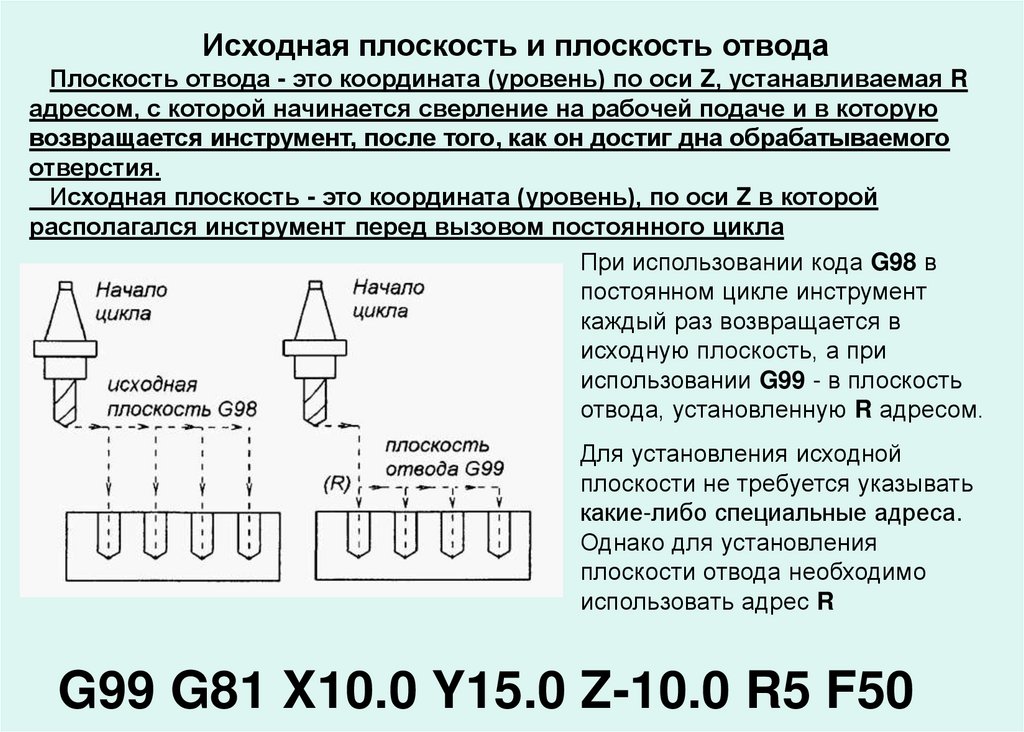 Исходная плоскость и плоскость отвода

Плоскость отвода - это координата (уровень) по оси Z, устанавливаемая R адресом, с которой начинается сверление на рабочей подаче и в которую возвращается инструмент, после того, как он достиг дна обрабатываемого отверстия.

Исходная плоскость - это координата (уровень), по оси Z в которой располагался инструмент перед вызовом постоянного цикла

Начало цикла

исходная плоскость G98

Начало цикла

плоскость отвода G99

(R)

При использовании кода G98 в постоянном цикле инструмент каждый раз возвращается в исходную плоскость, а при использовании G99 - в плоскость отвода, установленную R адресом.

Для установления исходной плоскости не требуется указывать какие-либо специальные адреса. Однако для установления плоскости отвода необходимо использовать адрес R

G99 G81 X10.0 Y15.0 Z-10.0 R5 F50